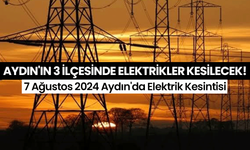 AYDIN'IN 3 İLÇESİNDE ELEKTRİKLER KESİLECEK!

7 Ağustos 2024 Aydın'da Elektrik Kesintisi